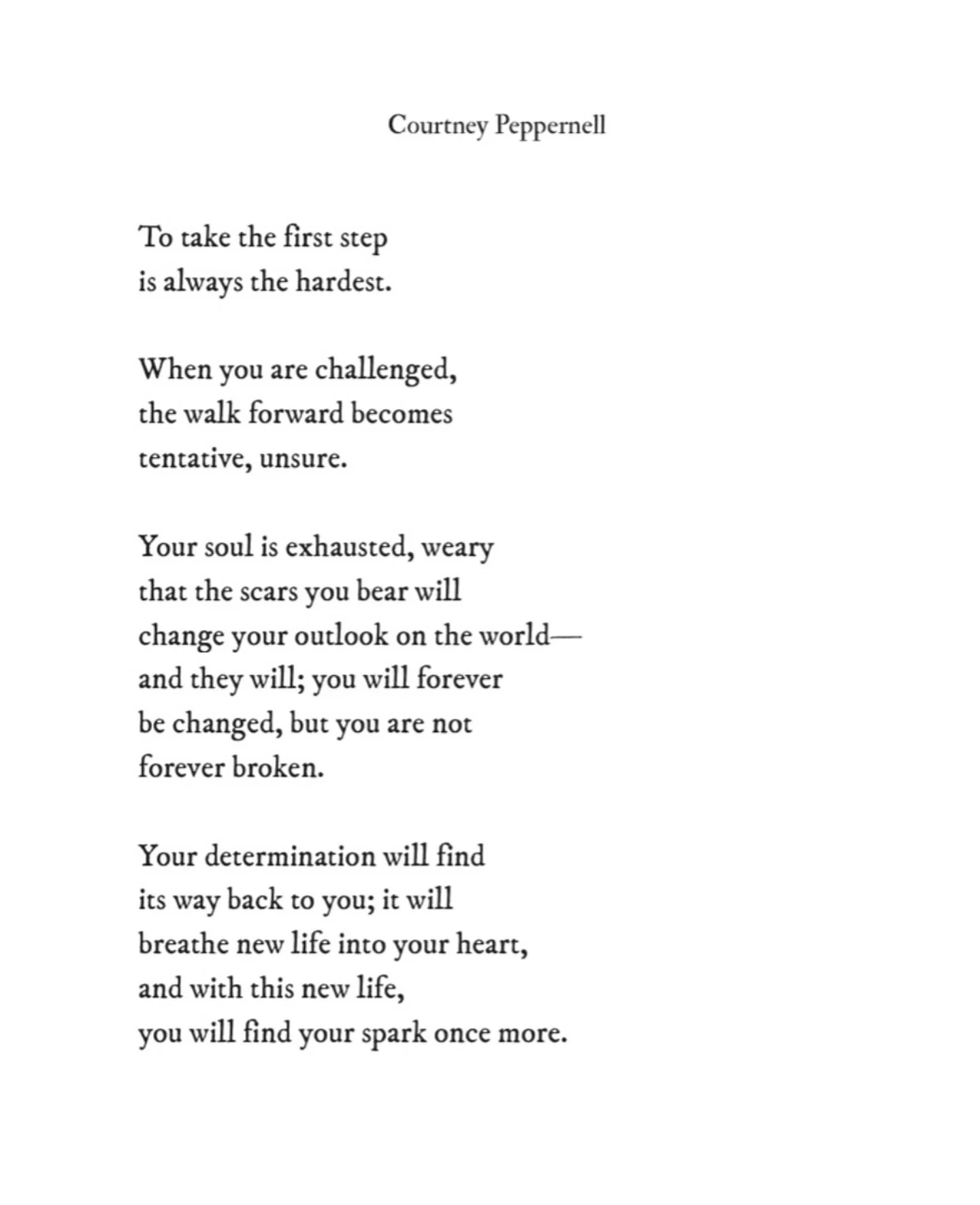 Courtney Peppernell

To take the first step
is always the hardest.

When you are challenged,
the walk forward becomes
tentative, unsure.

Your soul is exhausted, weary
that the scars you bear will
change your outlook on the world—
and they will; you will forever
be changed, but you are not
forever broken.

Your determination will find
its way back to you; it will
breathe new life into your heart,
and with this new life,
you will find your spark once more.